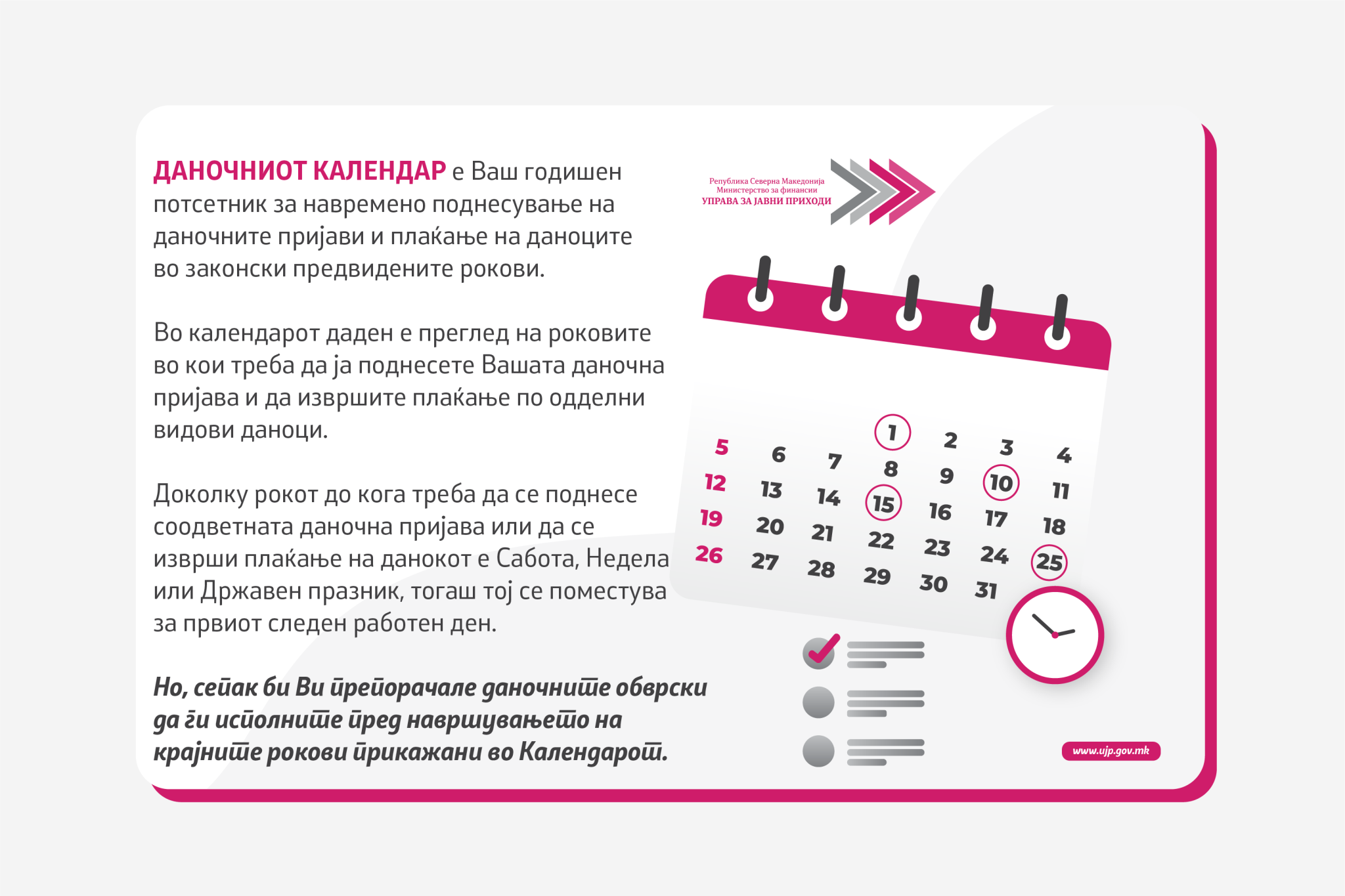 ДАНОЧНИОТ КАЛЕНДАР е Ваш годишен потсетник за навремено поднесување на даночните пријави и плаќање на даноците во законски предвидените рокови.

Во календарот даден е преглед на роковите во кои треба да ја поднесете Вашата даночна пријава и да извршите плаќање по одделни видови даноци.

Доколку рокот до кога треба да се поднесе соодветната даночна пријава или да се изврши плаќање на данокот е Сабота, Недела или Државен празник, тогаш тој се поместува за првиот следен работен ден.

Но, сепак би Ви препорачале даночните обврски да ги исполните пред навршувањето на крајните рокови прикажани во Календарот.

Република Северна Македонија
Министерство за финансии
УПРАВА ЗА ЈАВНИ ПРИХОДИ

1 2 3 4
5 6 7 8 9 10 11
12 13 14 15 16 17 18
19 20 21 22 23 24 25
26 27 28 29 30 31

www.ujp.gov.mk